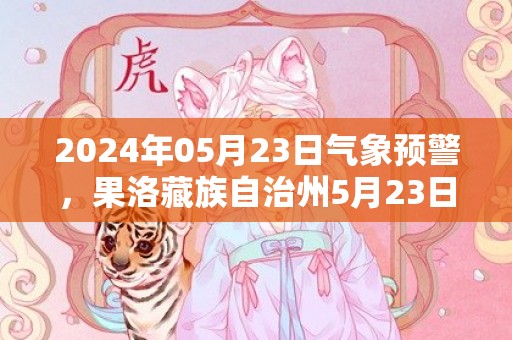 虎

2024年05月23日气象预警，果洛藏族自治州5月23日